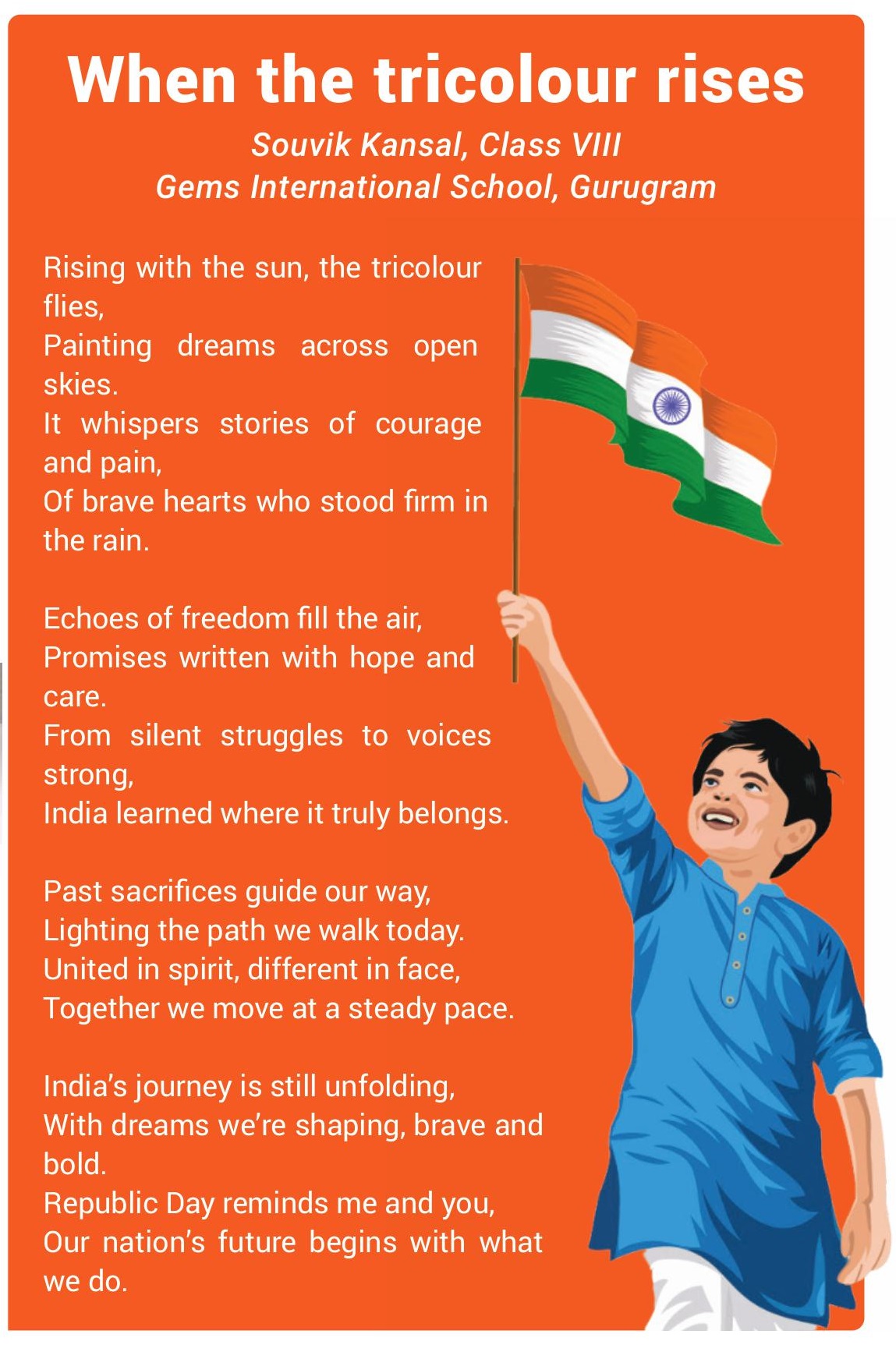 When the tricolour rises

Souvik Kansal, Class VIII
Gems International School, Gurugram

Rising with the sun, the tricolour flies,
Painting dreams across open skies.
It whispers stories of courage and pain,
Of brave hearts who stood firm in the rain.

Echoes of freedom fill the air,
Promises written with hope and care.
From silent struggles to voices strong,
India learned where it truly belongs.

Past sacrifices guide our way,
Lighting the path we walk today.
United in spirit, different in face,
Together we move at a steady pace.

India's journey is still unfolding,
With dreams we're shaping, brave and bold.
Republic Day reminds me and you,
Our nation's future begins with what we do.